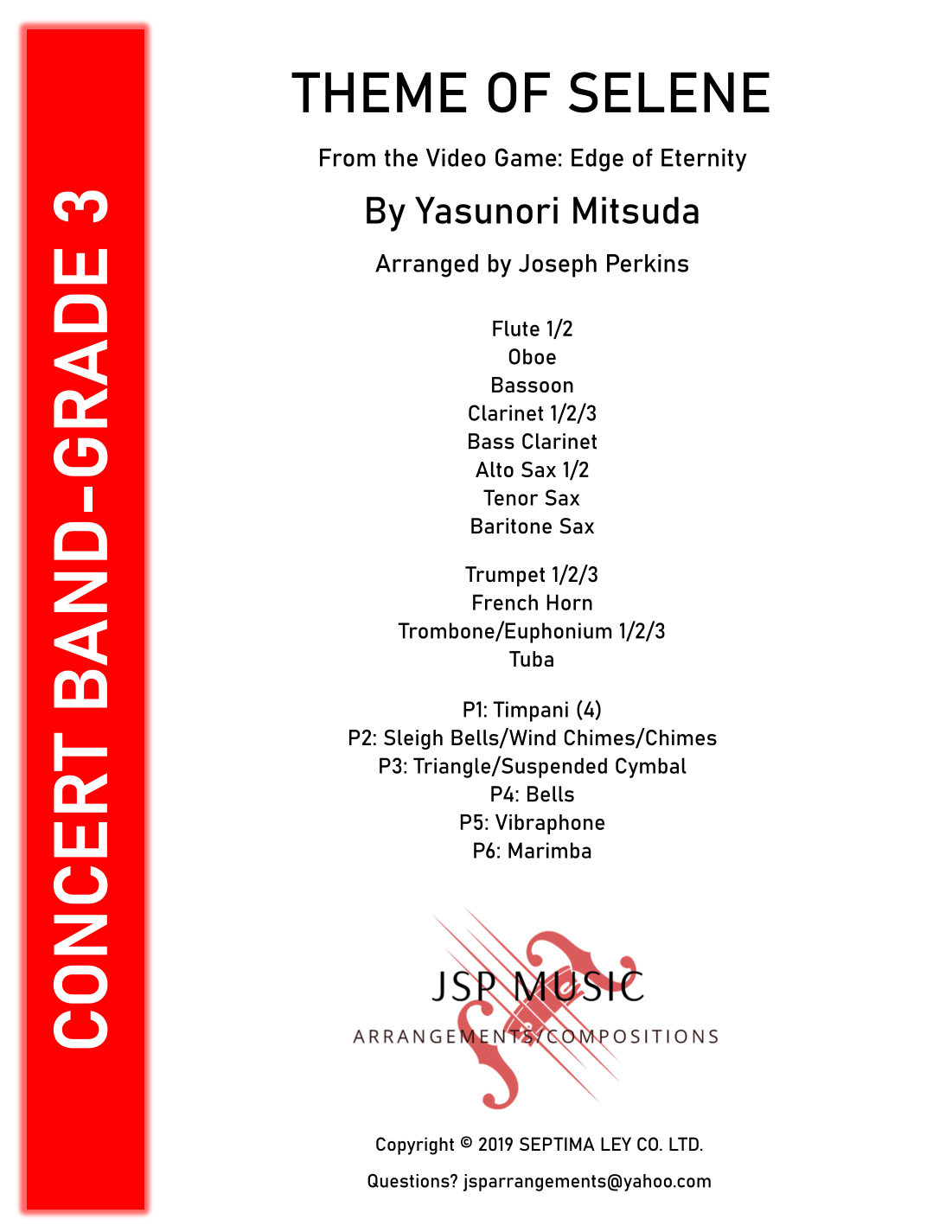 CONCERT BAND-GRADE 3

THEME OF SELENE

From the Video Game: Edge of Eternity

By Yasunori Mitsuda

Arranged by Joseph Perkins

Flute 1/2
Oboe
Bassoon
Clarinet 1/2/3
Bass Clarinet
Alto Sax 1/2
Tenor Sax
Baritone Sax

Trumpet 1/2/3
French Horn
Trombone/Euphonium 1/2/3
Tuba

P1: Timpani (4)
P2: Sleigh Bells/Wind Chimes/Chimes
P3: Triangle/Suspended Cymbal
P4: Bells
P5: Vibraphone
P6: Marimba

JSP MUSIC
ARRANGEMENTS/COMPOSITIONS

Copyright © 2019 SEPTIMA LEY CO. LTD.

Questions? jsparrangements@yahoo.com